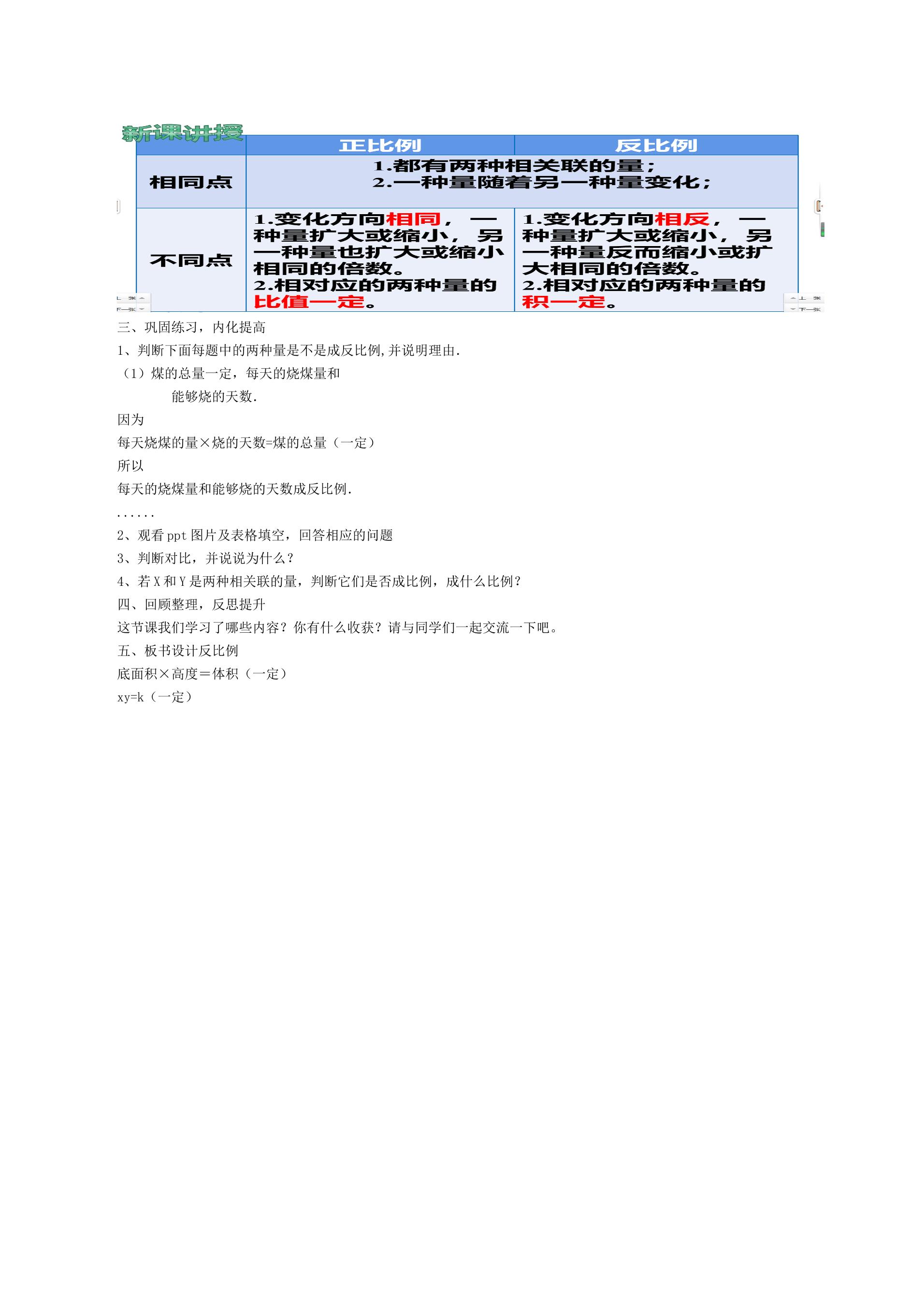 新课讲授

|  | 正比例 | 反比例 |
|---|---|---|
| 相同点 | 1.都有两种相关联的量；2.一种量随着另一种量变化； |  |
| 不同点 | 1.变化方向相同，一种量扩大或缩小，另一种量也扩大或缩小相同的倍数。2.相对应的两种量的比值一定。 | 1.变化方向相反，一种量扩大或缩小，另一种量反而缩小或扩大相同的倍数。2.相对应的两种量的积一定。 |

三、巩固练习，内化提高

1、判断下面每题中的两种量是不是成反比例,并说明理由.

（1）煤的总量一定，每天的烧煤量和

能够烧的天数.

因为

每天烧煤的量×烧的天数=煤的总量（一定）

所以

每天的烧煤量和能够烧的天数成反比例.

......

2、观看ppt图片及表格填空，回答相应的问题

3、判断对比，并说说为什么？

4、若X和Y是两种相关联的量，判断它们是否成比例，成什么比例？

四、回顾整理，反思提升

这节课我们学习了哪些内容？你有什么收获？请与同学们一起交流一下吧。

五、板书设计反比例

底面积×高度＝体积（一定）

xy=k（一定）